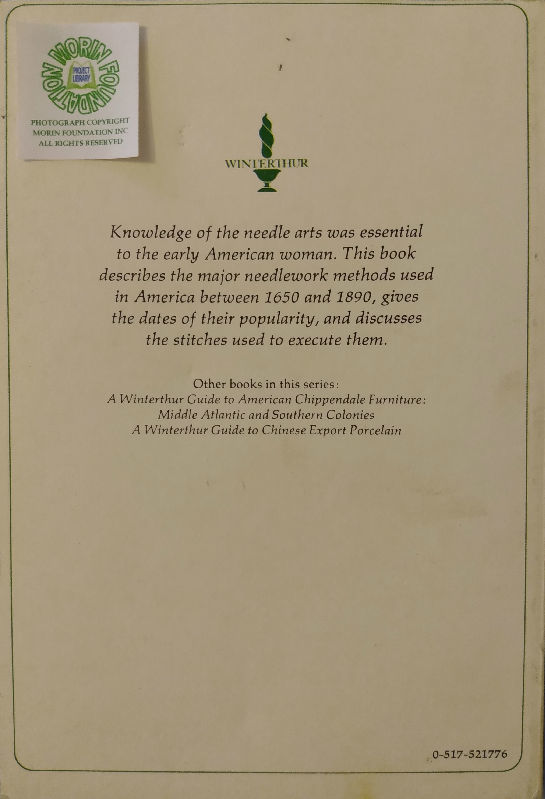 MORIN FOUNDATION
PROJECT LIBRARY
PHOTOGRAPH COPYRIGHT
MORIN FOUNDATION INC
ALL RIGHTS RESERVED

WINTERTHUR

Knowledge of the needle arts was essential to the early American woman. This book describes the major needlework methods used in America between 1650 and 1890, gives the dates of their popularity, and discusses the stitches used to execute them.

Other books in this series:
A Winterthur Guide to American Chippendale Furniture: Middle Atlantic and Southern Colonies
A Winterthur Guide to Chinese Export Porcelain

0-517-521776